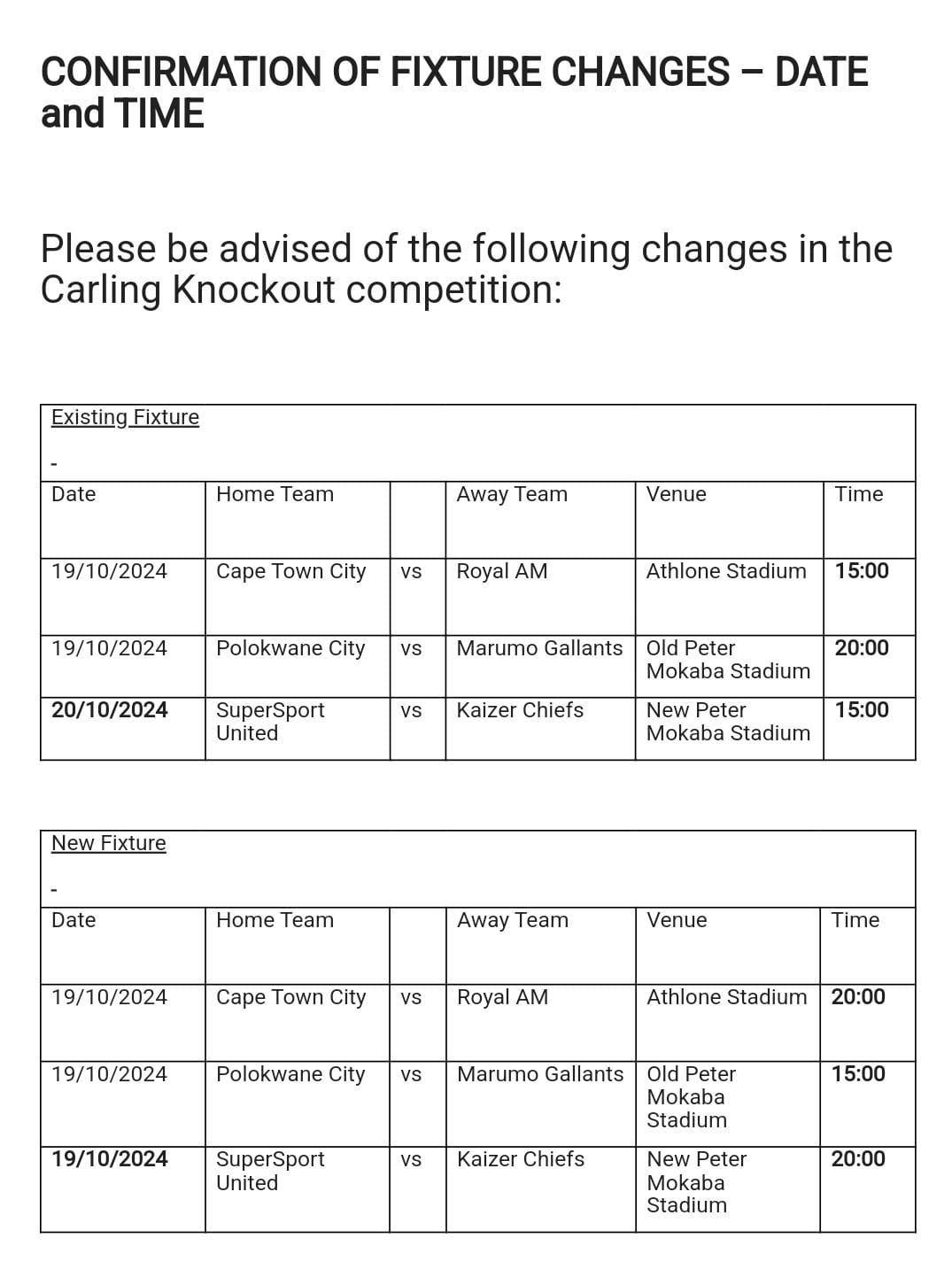 CONFIRMATION OF FIXTURE CHANGES – DATE and TIME

Please be advised of the following changes in the Carling Knockout competition:

Existing Fixture

-

| Date | Home Team | | Away Team | Venue | Time |
|---|---|---|---|---|---|
| 19/10/2024 | Cape Town City | vs | Royal AM | Athlone Stadium | 15:00 |
| 19/10/2024 | Polokwane City | vs | Marumo Gallants | Old Peter Mokaba Stadium | 20:00 |
| 20/10/2024 | SuperSport United | vs | Kaizer Chiefs | New Peter Mokaba Stadium | 15:00 |

New Fixture

-

| Date | Home Team | | Away Team | Venue | Time |
|---|---|---|---|---|---|
| 19/10/2024 | Cape Town City | vs | Royal AM | Athlone Stadium | 20:00 |
| 19/10/2024 | Polokwane City | vs | Marumo Gallants | Old Peter Mokaba Stadium | 15:00 |
| 19/10/2024 | SuperSport United | vs | Kaizer Chiefs | New Peter Mokaba Stadium | 20:00 |